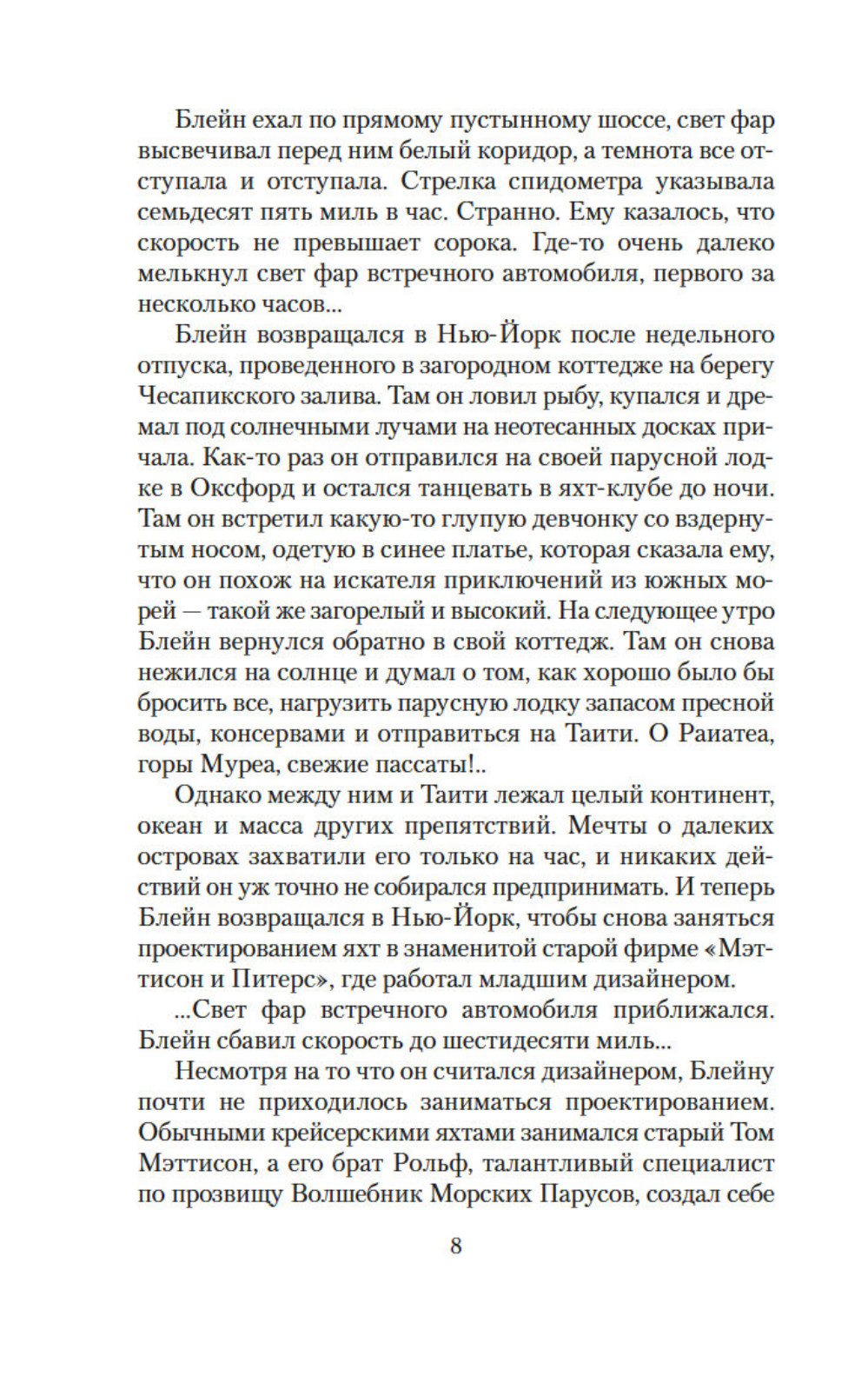 Блейн ехал по прямому пустынному шоссе, свет фар высвечивал перед ним белый коридор, а темнота все отступала и отступала. Стрелка спидометра указывала семьдесят пять миль в час. Странно. Ему казалось, что скорость не превышает сорока. Где-то очень далеко мелькнул свет фар встречного автомобиля, первого за несколько часов...

Блейн возвращался в Нью-Йорк после недельного отпуска, проведенного в загородном коттедже на берегу Чесапикского залива. Там он ловил рыбу, купался и дремал под солнечными лучами на неотесанных досках причала. Как-то раз он отправился на своей парусной лодке в Оксфорд и остался танцевать в яхт-клубе до ночи. Там он встретил какую-то глупую девчонку со вздернутым носом, одетую в синее платье, которая сказала ему, что он похож на искателя приключений из южных морей — такой же загорелый и высокий. На следующее утро Блейн вернулся обратно в свой коттедж. Там он снова нежился на солнце и думал о том, как хорошо было бы бросить все, нагрузить парусную лодку запасом пресной воды, консервами и отправиться на Таити. О Раиатеа, горы Муреа, свежие пассаты!..

Однако между ним и Таити лежал целый континент, океан и масса других препятствий. Мечты о далеких островах захватили его только на час, и никаких действий он уж точно не собирался предпринимать. И теперь Блейн возвращался в Нью-Йорк, чтобы снова заняться проектированием яхт в знаменитой старой фирме «Мэттисон и Питерс», где работал младшим дизайнером.

...Свет фар встречного автомобиля приближался. Блейн сбавил скорость до шестидесяти миль...

Несмотря на то что он считался дизайнером, Блейну почти не приходилось заниматься проектированием. Обычными крейсерскими яхтами занимался старый Том Мэттисон, а его брат Рольф, талантливый специалист по прозвищу Волшебник Морских Парусов, создал себе

8